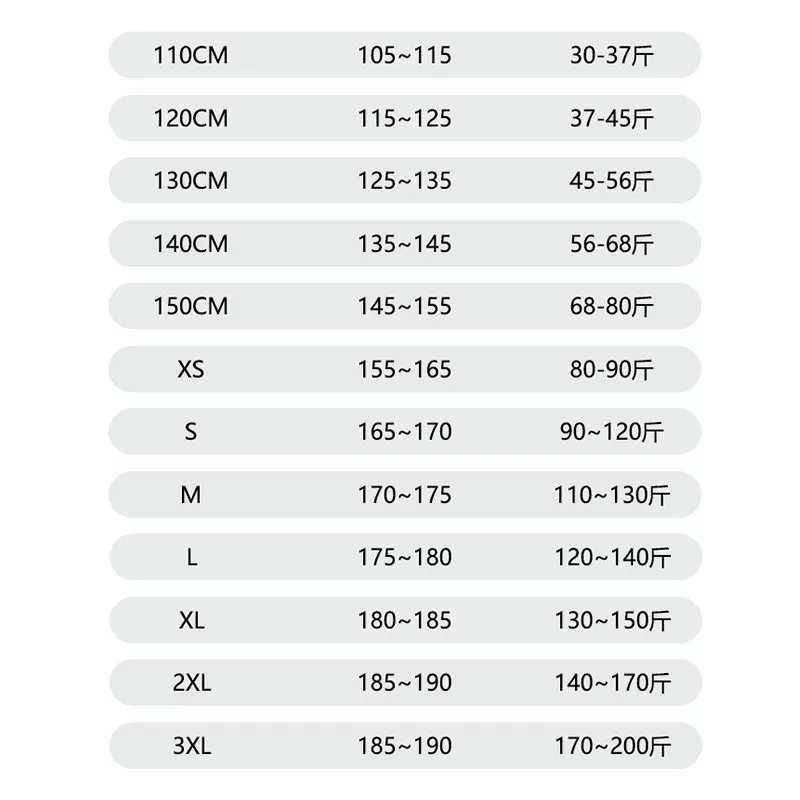 | | | |
|---|---|---|
| 110CM | 105~115 | 30-37斤 |
| 120CM | 115~125 | 37-45斤 |
| 130CM | 125~135 | 45-56斤 |
| 140CM | 135~145 | 56-68斤 |
| 150CM | 145~155 | 68-80斤 |
| XS | 155~165 | 80-90斤 |
| S | 165~170 | 90~120斤 |
| M | 170~175 | 110~130斤 |
| L | 175~180 | 120~140斤 |
| XL | 180~185 | 130~150斤 |
| 2XL | 185~190 | 140~170斤 |
| 3XL | 185~190 | 170~200斤 |